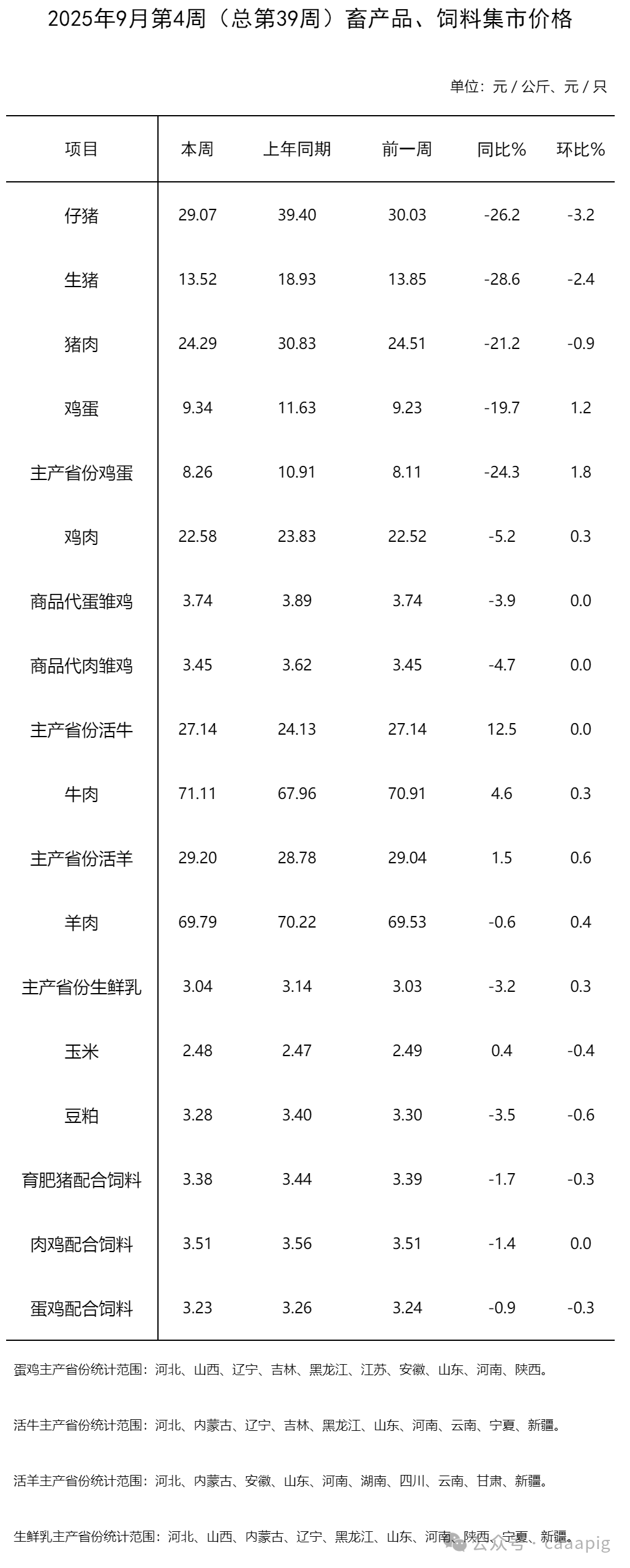 2025年9月第4周（总第39周）畜产品、饲料集市价格

单位：元 / 公斤、元 / 只

| 项目 | 本周 | 上年同期 | 前一周 | 同比% | 环比% |
|---|---|---|---|---|---|
| 仔猪 | 29.07 | 39.40 | 30.03 | -26.2 | -3.2 |
| 生猪 | 13.52 | 18.93 | 13.85 | -28.6 | -2.4 |
| 猪肉 | 24.29 | 30.83 | 24.51 | -21.2 | -0.9 |
| 鸡蛋 | 9.34 | 11.63 | 9.23 | -19.7 | 1.2 |
| 主产省份鸡蛋 | 8.26 | 10.91 | 8.11 | -24.3 | 1.8 |
| 鸡肉 | 22.58 | 23.83 | 22.52 | -5.2 | 0.3 |
| 商品代蛋雏鸡 | 3.74 | 3.89 | 3.74 | -3.9 | 0.0 |
| 商品代肉雏鸡 | 3.45 | 3.62 | 3.45 | -4.7 | 0.0 |
| 主产省份活牛 | 27.14 | 24.13 | 27.14 | 12.5 | 0.0 |
| 牛肉 | 71.11 | 67.96 | 70.91 | 4.6 | 0.3 |
| 主产省份活羊 | 29.20 | 28.78 | 29.04 | 1.5 | 0.6 |
| 羊肉 | 69.79 | 70.22 | 69.53 | -0.6 | 0.4 |
| 主产省份生鲜乳 | 3.04 | 3.14 | 3.03 | -3.2 | 0.3 |
| 玉米 | 2.48 | 2.47 | 2.49 | 0.4 | -0.4 |
| 豆粕 | 3.28 | 3.40 | 3.30 | -3.5 | -0.6 |
| 育肥猪配合饲料 | 3.38 | 3.44 | 3.39 | -1.7 | -0.3 |
| 肉鸡配合饲料 | 3.51 | 3.56 | 3.51 | -1.4 | 0.0 |
| 蛋鸡配合饲料 | 3.23 | 3.26 | 3.24 | -0.9 | -0.3 |

蛋鸡主产省份统计范围：河北、山西、辽宁、吉林、黑龙江、江苏、安徽、山东、河南、陕西。

活牛主产省份统计范围：河北、内蒙古、辽宁、吉林、黑龙江、山东、河南、云南、宁夏、新疆。

活羊主产省份统计范围：河北、内蒙古、安徽、山东、河南、湖南、四川、云南、甘肃、新疆。

生鲜乳主产省份统计范围：河北、山西、内蒙古、辽宁、黑龙江、山东、河南、陕西、宁夏、新疆。

公众号 · caaapig